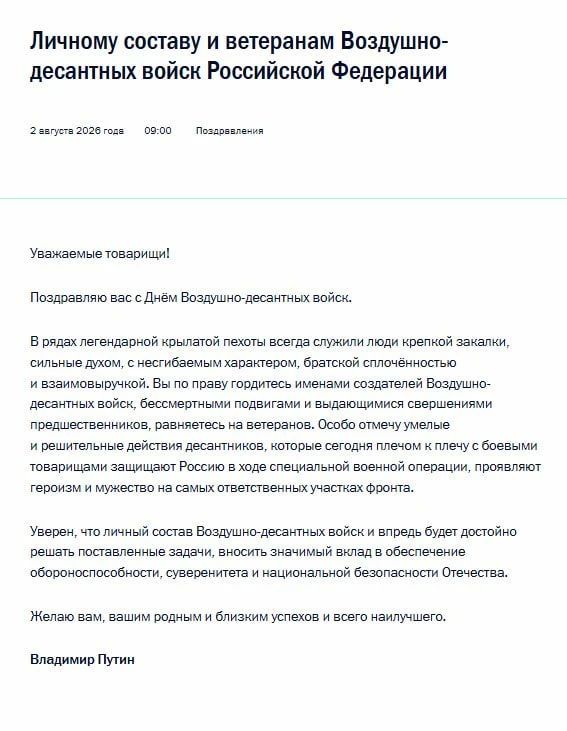 Личному составу и ветеранам Воздушно-десантных войск Российской Федерации

2 августа 2026 года 09:00 Поздравления

Уважаемые товарищи!

Поздравляю вас с Днём Воздушно-десантных войск.

В рядах легендарной крылатой пехоты всегда служили люди крепкой закалки, сильные духом, с несгибаемым характером, братской сплочённостью и взаимовыручкой. Вы по праву гордитесь именами создателей Воздушно-десантных войск, бессмертными подвигами и выдающимися свершениями предшественников, равняетесь на ветеранов. Особо отмечу умелые и решительные действия десантников, которые сегодня плечом к плечу с боевыми товарищами защищают Россию в ходе специальной военной операции, проявляют героизм и мужество на самых ответственных участках фронта.

Уверен, что личный состав Воздушно-десантных войск и впредь будет достойно решать поставленные задачи, вносить значимый вклад в обеспечение обороноспособности, суверенитета и национальной безопасности Отечества.

Желаю вам, вашим родным и близким успехов и всего наилучшего.

Владимир Путин